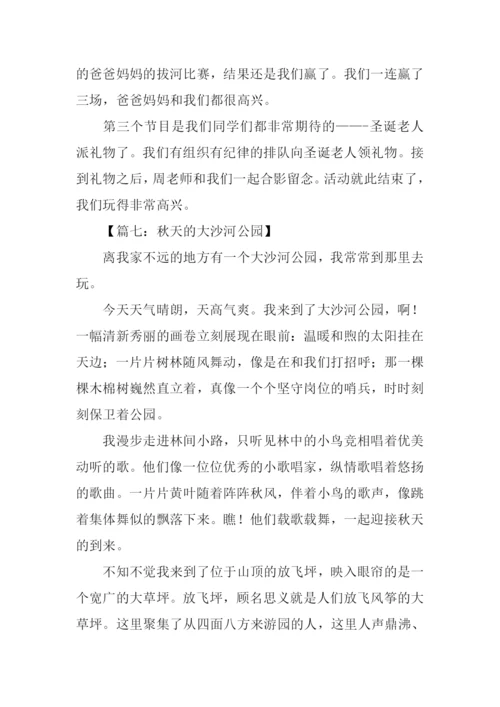 的爸爸妈妈的拔河比赛，结果还是我们赢了。我们一连赢了三场，爸爸妈妈和我们都很高兴。

第三个节目是我们同学们都非常期待的——-圣诞老人派礼物了。我们有组织有纪律的排队向圣诞老人领礼物。接到礼物之后，周老师和我们一起合影留念。活动就此结束了，我们玩得非常高兴。

【篇七：秋天的大沙河公园】

离我家不远的地方有一个大沙河公园，我常常到那里去玩。

今天天气晴朗，天高气爽。我来到了大沙河公园，啊！一幅清新秀丽的画卷立刻展现在眼前：温暖和煦的太阳挂在天边；一片片树林随风舞动，像是在和我们打招呼；那一棵棵木棉树巍然直立着，真像一个个坚守岗位的哨兵，时时刻刻保卫着公园。

我漫步走进林间小路，只听见林中的小鸟竞相唱着优美动听的歌。他们像一位位优秀的小歌唱家，纵情歌唱着悠扬的歌曲。一片片黄叶随着阵阵秋风，伴着小鸟的歌声，像跳着集体舞似的飘落下来。瞧！他们载歌载舞，一起迎接秋天的到来。

不知不觉我来到了位于山顶的放飞坪，映入眼帘的是一个宽广的大草坪。放飞坪，顾名思义就是人们放飞风筝的大草坪。这里聚集了从四面八方来游园的人，这里人声鼎沸、